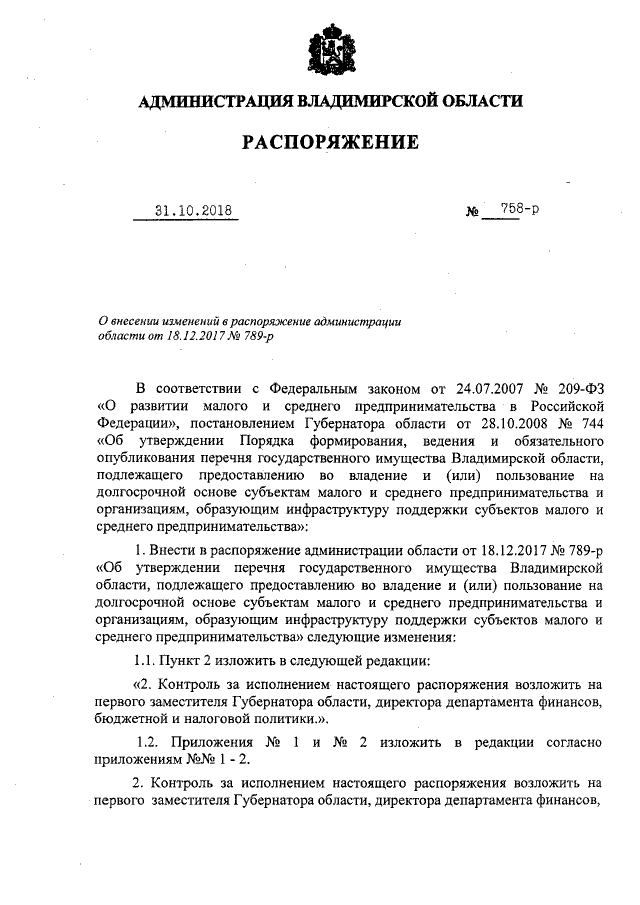 АДМИНИСТРАЦИЯ ВЛАДИМИРСКОЙ ОБЛАСТИ

РАСПОРЯЖЕНИЕ

31.10.2018 № 758-р

О внесении изменений в распоряжение администрации области от 18.12.2017 № 789-р

В соответствии с Федеральным законом от 24.07.2007 № 209-ФЗ «О развитии малого и среднего предпринимательства в Российской Федерации», постановлением Губернатора области от 28.10.2008 № 744 «Об утверждении Порядка формирования, ведения и обязательного опубликования перечня государственного имущества Владимирской области, подлежащего предоставлению во владение и (или) пользование на долгосрочной основе субъектам малого и среднего предпринимательства и организациям, образующим инфраструктуру поддержки субъектов малого и среднего предпринимательства»:

1. Внести в распоряжение администрации области от 18.12.2017 № 789-р «Об утверждении перечня государственного имущества Владимирской области, подлежащего предоставлению во владение и (или) пользование на долгосрочной основе субъектам малого и среднего предпринимательства и организациям, образующим инфраструктуру поддержки субъектов малого и среднего предпринимательства» следующие изменения:

1.1. Пункт 2 изложить в следующей редакции:

«2. Контроль за исполнением настоящего распоряжения возложить на первого заместителя Губернатора области, директора департамента финансов, бюджетной и налоговой политики.».

1.2. Приложения № 1 и № 2 изложить в редакции согласно приложениям №№ 1 - 2.

2. Контроль за исполнением настоящего распоряжения возложить на первого заместителя Губернатора области, директора департамента финансов,